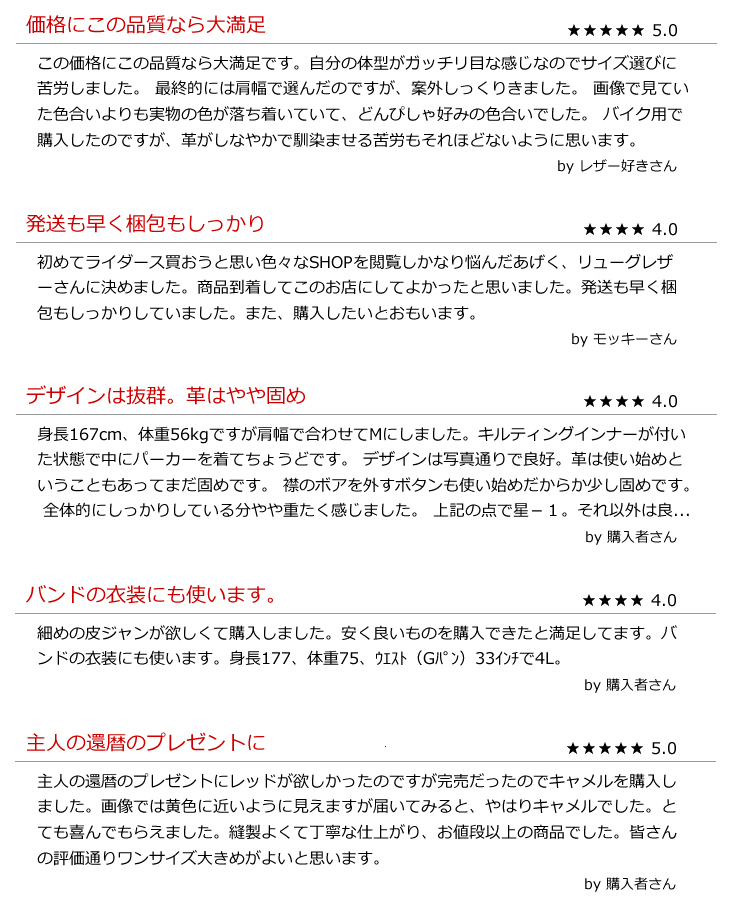 価格にこの品質なら大満足

★★★★★ 5.0

この価格にこの品質なら大満足です。自分の体型がガッチリ目な感じなのでサイズ選びに苦労しました。 最終的には肩幅で選んだのですが、案外しっくりきました。 画像で見ていた色合いよりも実物の色が落ち着いていて、どんぴしゃ好みの色合いでした。 バイク用で購入したのですが、革がしなやかで馴染ませる苦労もそれほどないように思います。

by レザー好きさん

発送も早く梱包もしっかり

★★★★ 4.0

初めてライダース買おうと思い色々なSHOPを閲覧しかなり悩んだあげく、リューグレザーさんに決めました。商品到着してこのお店にしてよかったと思いました。発送も早く梱包もしっかりしていました。また、購入したいとおもいます。

by モッキーさん

デザインは抜群。革はやや固め

★★★★ 4.0

身長167cm、体重56kgですが肩幅で合わせてMにしました。キルティングインナーが付いた状態で中にパーカーを着てちょうどです。 デザインは写真通りで良好。革は使い始めということもあってまだ固めです。 襟のボアを外すボタンも使い始めだからか少し固めです。 全体的にしっかりしている分やや重たく感じました。 上記の点で星－１。それ以外は良...

by 購入者さん

バンドの衣装にも使います。

★★★★ 4.0

細めの皮ジャンが欲しくて購入しました。安く良いものを購入できたと満足してます。バンドの衣装にも使います。身長177、体重75、ｳｴｽﾄ（Gﾊﾟﾝ）33ｲﾝﾁで4L。

by 購入者さん

主人の還暦のプレゼントに

★★★★★ 5.0

主人の還暦のプレゼントにレッドが欲しかったのですが完売だったのでキャメルを購入しました。画像では黄色に近いように見えますが届いてみると、やはりキャメルでした。とても喜んでもらえました。縫製よくて丁寧な仕上がり、お値段以上の商品でした。皆さんの評価通りワンサイズ大きめがよいと思います。

by 購入者さん